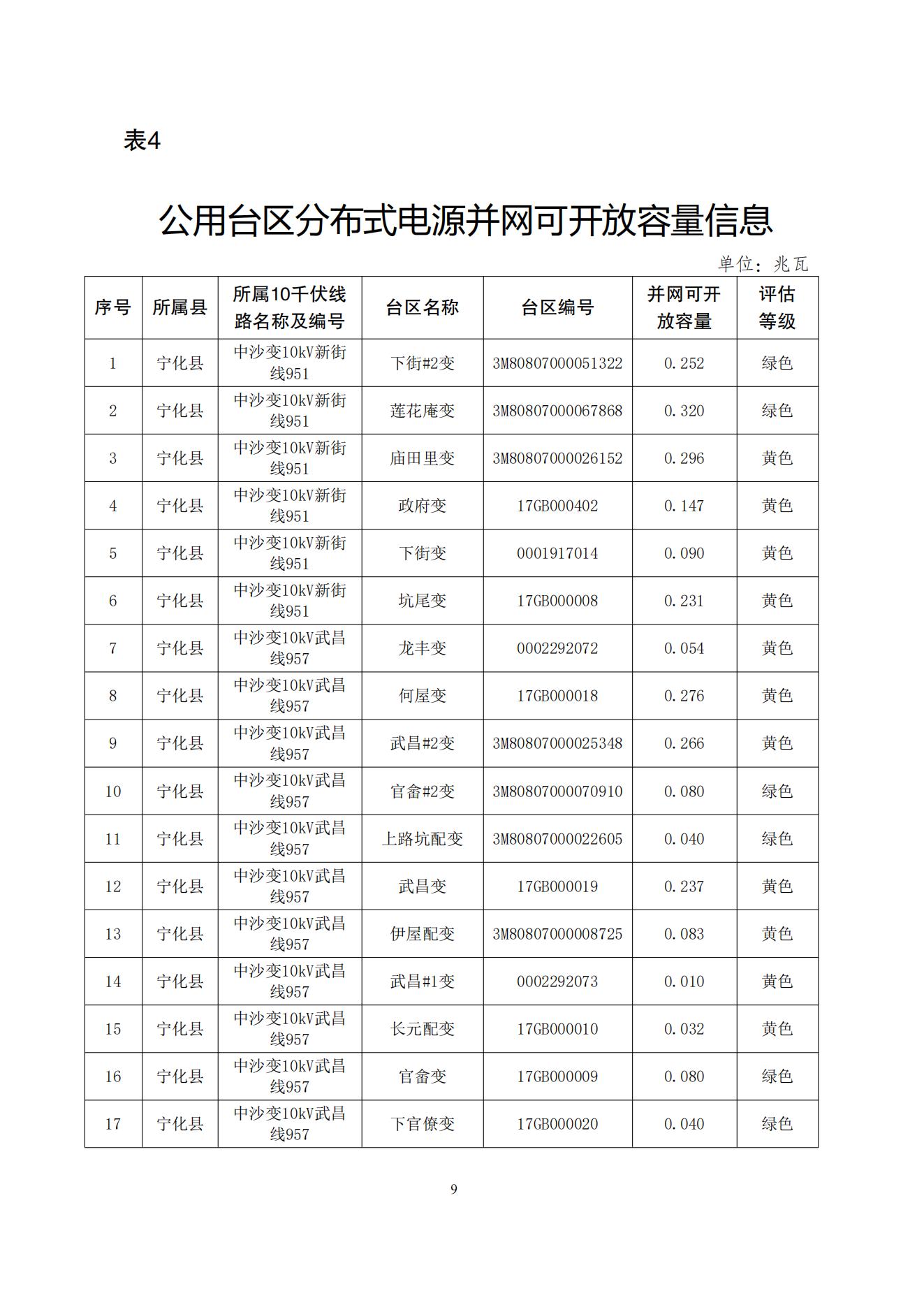 表4

公用台区分布式电源并网可开放容量信息

单位：兆瓦

| 序号 | 所属县 | 所属10千伏线路名称及编号 | 台区名称 | 台区编号 | 并网可开放容量 | 评估等级 |
|---|---|---|---|---|---|---|
| 1 | 宁化县 | 中沙变10kV新街线951 | 下街#2变 | 3M80807000051322 | 0.252 | 绿色 |
| 2 | 宁化县 | 中沙变10kV新街线951 | 莲花庵变 | 3M80807000067868 | 0.320 | 绿色 |
| 3 | 宁化县 | 中沙变10kV新街线951 | 庙田里变 | 3M80807000026152 | 0.296 | 黄色 |
| 4 | 宁化县 | 中沙变10kV新街线951 | 政府变 | 17GB000402 | 0.147 | 黄色 |
| 5 | 宁化县 | 中沙变10kV新街线951 | 下街变 | 0001917014 | 0.090 | 黄色 |
| 6 | 宁化县 | 中沙变10kV新街线951 | 坑尾变 | 17GB000008 | 0.231 | 黄色 |
| 7 | 宁化县 | 中沙变10kV武昌线957 | 龙丰变 | 0002292072 | 0.054 | 黄色 |
| 8 | 宁化县 | 中沙变10kV武昌线957 | 何屋变 | 17GB000018 | 0.276 | 黄色 |
| 9 | 宁化县 | 中沙变10kV武昌线957 | 武昌#2变 | 3M80807000025348 | 0.266 | 黄色 |
| 10 | 宁化县 | 中沙变10kV武昌线957 | 官畲#2变 | 3M80807000070910 | 0.080 | 绿色 |
| 11 | 宁化县 | 中沙变10kV武昌线957 | 上路坑配变 | 3M80807000022605 | 0.040 | 绿色 |
| 12 | 宁化县 | 中沙变10kV武昌线957 | 武昌变 | 17GB000019 | 0.237 | 黄色 |
| 13 | 宁化县 | 中沙变10kV武昌线957 | 伊屋配变 | 3M80807000008725 | 0.083 | 黄色 |
| 14 | 宁化县 | 中沙变10kV武昌线957 | 武昌#1变 | 0002292073 | 0.010 | 黄色 |
| 15 | 宁化县 | 中沙变10kV武昌线957 | 长元配变 | 17GB000010 | 0.032 | 黄色 |
| 16 | 宁化县 | 中沙变10kV武昌线957 | 官畲变 | 17GB000009 | 0.080 | 绿色 |
| 17 | 宁化县 | 中沙变10kV武昌线957 | 下官僚变 | 17GB000020 | 0.040 | 绿色 |

9